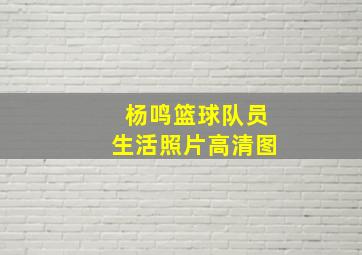 杨鸣篮球队员
生活照片高清图